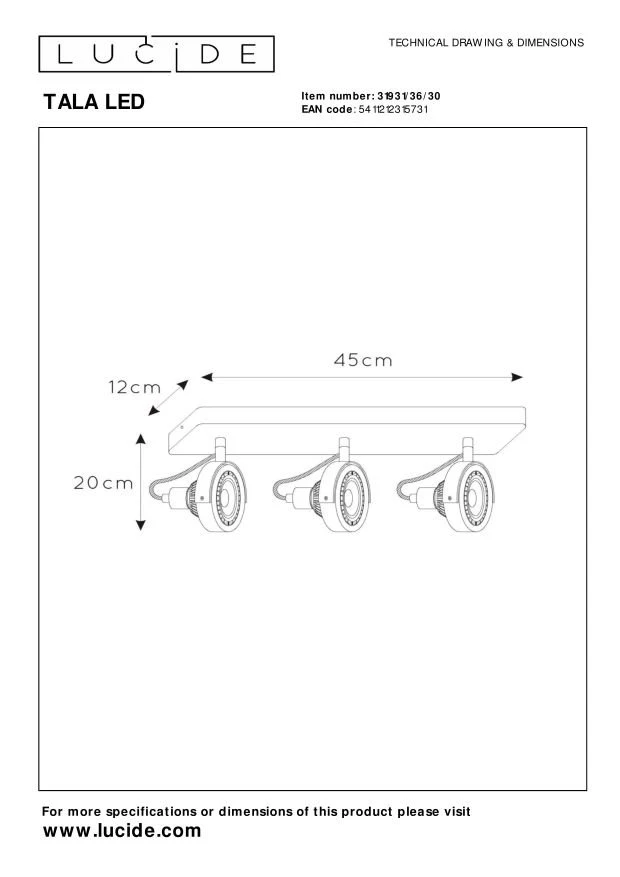 LUCIDE

TECHNICAL DRAWING & DIMENSIONS

TALA LED

Item number: 31931/36/30
EAN code: 5411212315731

45cm

12cm

20cm

For more specifications or dimensions of this product please visit
www.lucide.com